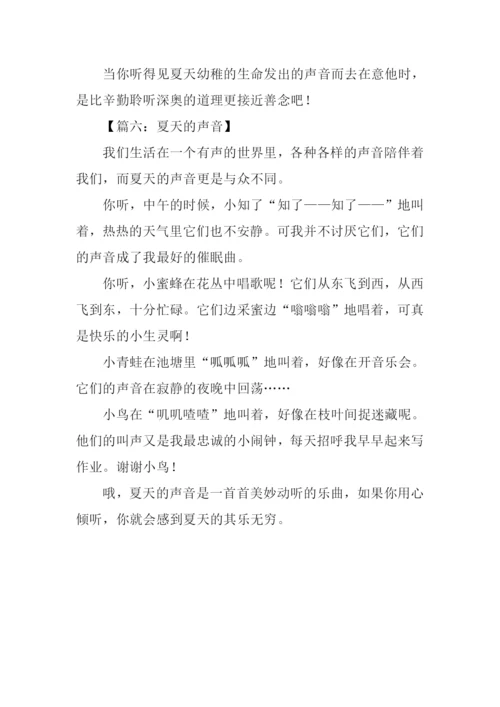 当你听得见夏天幼稚的生命发出的声音而去在意他时，是比辛勤聆听深奥的道理更接近善念吧！

【篇六：夏天的声音】

我们生活在一个有声的世界里，各种各样的声音陪伴着我们，而夏天的声音更是与众不同。

你听，中午的时候，小知了“知了——知了——”地叫着，热热的天气里它们也不安静。可我并不讨厌它们，它们的声音成了我最好的催眠曲。

你听，小蜜蜂在花丛中唱歌呢！它们从东飞到西，从西飞到东，十分忙碌。它们边采蜜边“嗡嗡嗡”地唱着，可真是快乐的小生灵啊！

小青蛙在池塘里“呱呱呱”地叫着，好像在开音乐会。它们的声音在寂静的夜晚中回荡……

小鸟在“叽叽喳喳”地叫着，好像在枝叶间捉迷藏呢。他们的叫声又是我最忠诚的小闹钟，每天招呼我早早起来写作业。谢谢小鸟！

哦，夏天的声音是一首首美妙动听的乐曲，如果你用心倾听，你就会感到夏天的其乐无穷。